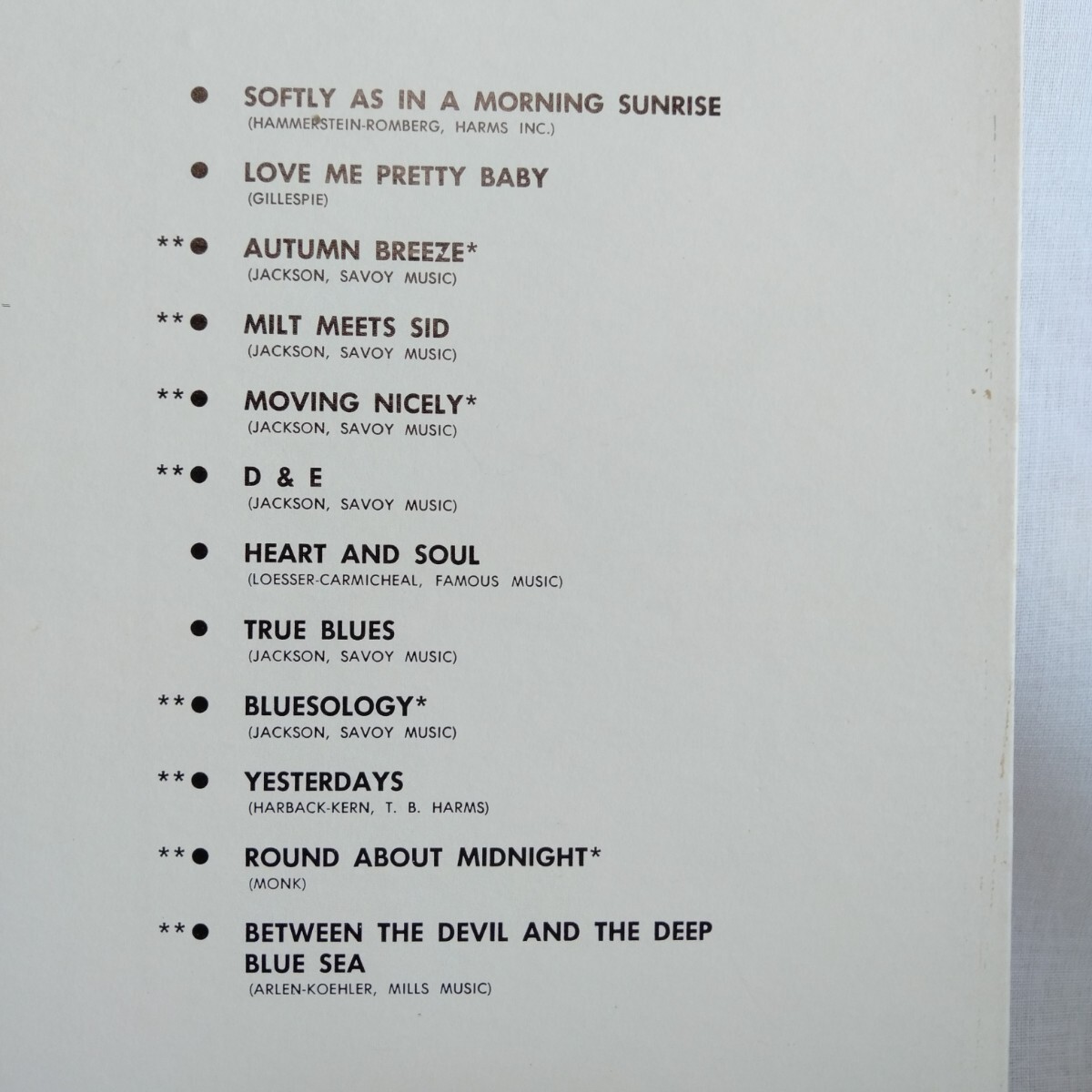 ● SOFTLY AS IN A MORNING SUNRISE
(HAMMERSTEIN-ROMBERG, HARMS INC.)

● LOVE ME PRETTY BABY
(GILLESPIE)

**● AUTUMN BREEZE*
(JACKSON, SAVOY MUSIC)

**● MILT MEETS SID
(JACKSON, SAVOY MUSIC)

**● MOVING NICELY*
(JACKSON, SAVOY MUSIC)

**● D & E
(JACKSON, SAVOY MUSIC)

● HEART AND SOUL
(LOESSER-CARMICHEAL, FAMOUS MUSIC)

● TRUE BLUES
(JACKSON, SAVOY MUSIC)

**● BLUESOLOGY*
(JACKSON, SAVOY MUSIC)

**● YESTERDAYS
(HARBACK-KERN, T. B. HARMS)

**● ROUND ABOUT MIDNIGHT*
(MONK)

**● BETWEEN THE DEVIL AND THE DEEP BLUE SEA
(ARLEN-KOEHLER, MILLS MUSIC)